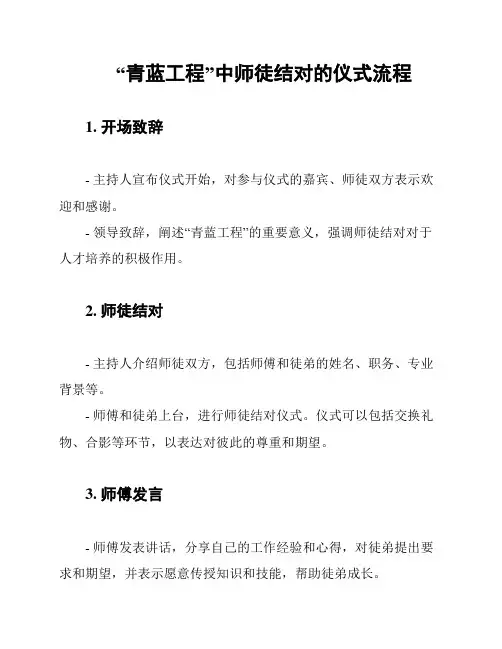 “青蓝工程”中师徒结对的仪式流程

1. 开场致辞

- 主持人宣布仪式开始，对参与仪式的嘉宾、师徒双方表示欢迎和感谢。
- 领导致辞，阐述“青蓝工程”的重要意义，强调师徒结对对于人才培养的积极作用。

2. 师徒结对

- 主持人介绍师徒双方，包括师傅和徒弟的姓名、职务、专业背景等。
- 师傅和徒弟上台，进行师徒结对仪式。仪式可以包括交换礼物、合影等环节，以表达对彼此的尊重和期望。

3. 师傅发言

- 师傅发表讲话，分享自己的工作经验和心得，对徒弟提出要求和期望，并表示愿意传授知识和技能，帮助徒弟成长。